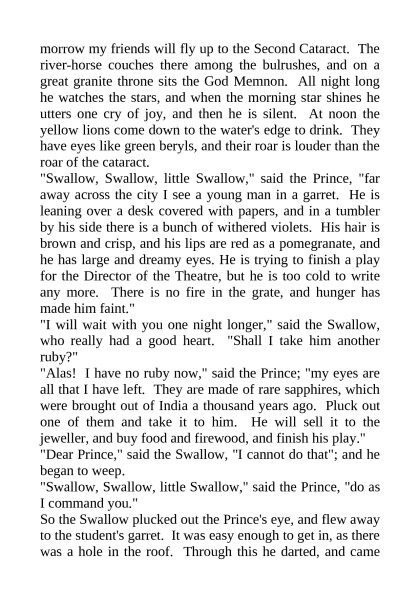 morrow my friends will fly up to the Second Cataract. The river-horse couches there among the bulrushes, and on a great granite throne sits the God Memnon. All night long he watches the stars, and when the morning star shines he utters one cry of joy, and then he is silent. At noon the yellow lions come down to the water's edge to drink. They have eyes like green beryls, and their roar is louder than the roar of the cataract.

"Swallow, Swallow, little Swallow," said the Prince, "far away across the city I see a young man in a garret. He is leaning over a desk covered with papers, and in a tumbler by his side there is a bunch of withered violets. His hair is brown and crisp, and his lips are red as a pomegranate, and he has large and dreamy eyes. He is trying to finish a play for the Director of the Theatre, but he is too cold to write any more. There is no fire in the grate, and hunger has made him faint."

"I will wait with you one night longer," said the Swallow, who really had a good heart. "Shall I take him another ruby?"

"Alas! I have no ruby now," said the Prince; "my eyes are all that I have left. They are made of rare sapphires, which were brought out of India a thousand years ago. Pluck out one of them and take it to him. He will sell it to the jeweller, and buy food and firewood, and finish his play."

"Dear Prince," said the Swallow, "I cannot do that"; and he began to weep.

"Swallow, Swallow, little Swallow," said the Prince, "do as I command you."

So the Swallow plucked out the Prince's eye, and flew away to the student's garret. It was easy enough to get in, as there was a hole in the roof. Through this he darted, and came